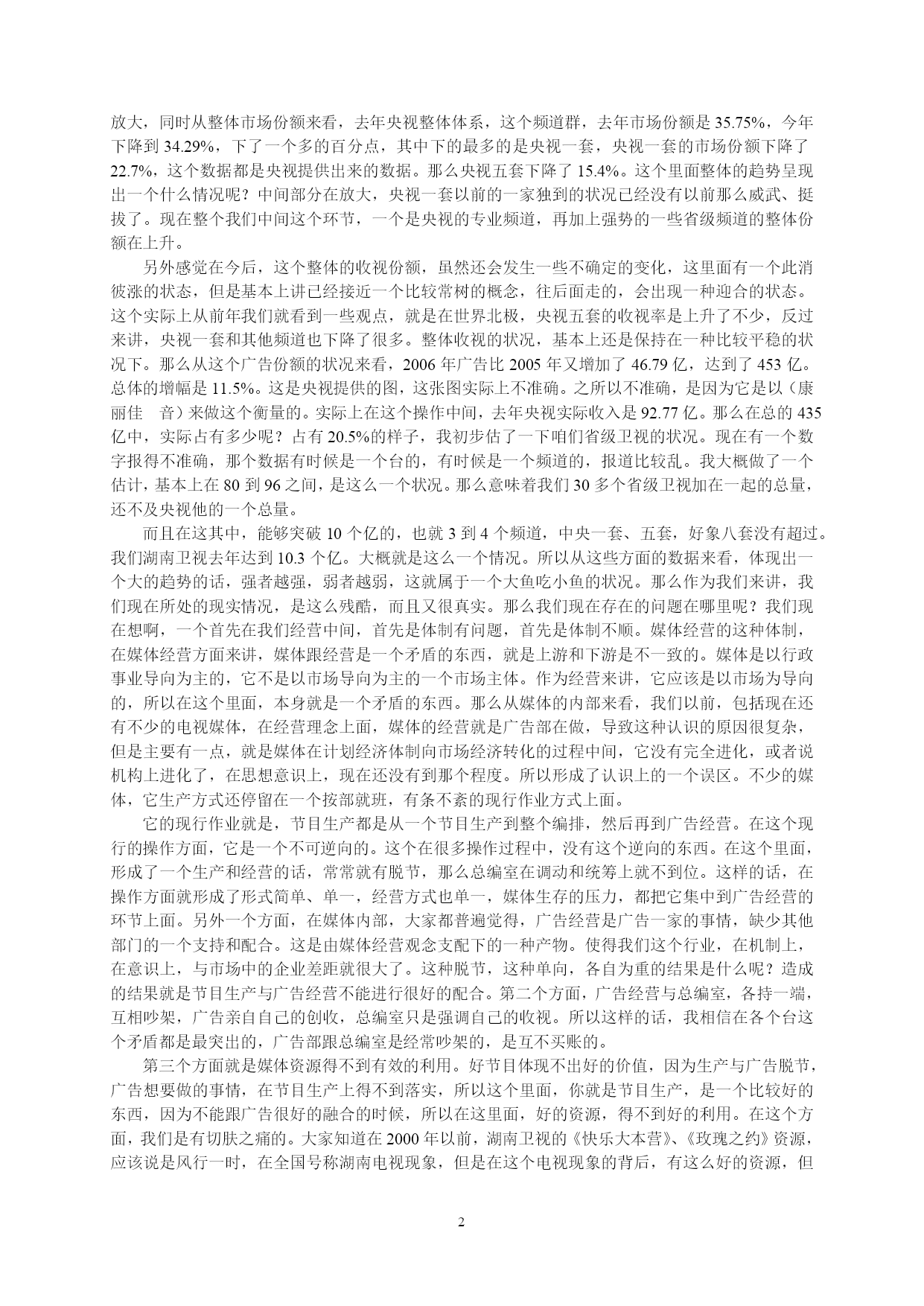 放大，同时从整体市场份额来看，去年央视整体体系，这个频道群，去年市场份额是 35.75%，今年下降到 34.29%，下了一个多的百分点，其中下的最多的是央视一套，央视一套的市场份额下降了 22.7%，这个数据都是央视提供出来的数据。那么央视五套下降了 15.4%。这个里面整体的趋势呈现出一个什么情况呢？中间部分在放大，央视一套以前的一家独到的状况已经没有以前那么威武、挺拔了。现在整个我们中间这个环节，一个是央视的专业频道，再加上强势的一些省级频道的整体份额在上升。

另外感觉在今后，这个整体的收视份额，虽然还会发生一些不确定的变化，这里面有一个此消彼涨的状态，但是基本上讲已经接近一个比较常树的概念，往后面走的，会出现一种迎合的状态。这个实际上从前年我们就看到一些观点，就是在世界北极，央视五套的收视率是上升了不少，反过来讲，央视一套和其他频道也下降了很多。整体收视的状况，基本上还是保持在一种比较平稳的状况下。那么从这个广告份额的状况来看，2006 年广告比 2005 年又增加了 46.79 亿，达到了 453 亿。总体的增幅是 11.5%。这是央视提供的图，这张图实际上不准确。之所以不准确，是因为它是以（康丽佳　音）来做这个衡量的。实际上在这个操作中间，去年央视实际收入是 92.77 亿。那么在总的 435 亿中，实际占有多少呢？占有 20.5%的样子，我初步估了一下咱们省级卫视的状况。现在有一个数字报得不准确，那个数据有时候是一个台的，有时候是一个频道的，报道比较乱。我大概做了一个估计，基本上在 80 到 96 之间，是这么一个状况。那么意味着我们 30 多个省级卫视加在一起的总量，还不及央视他的一个总量。

而且在这其中，能够突破 10 个亿的，也就 3 到 4 个频道，中央一套、五套，好象八套没有超过。我们湖南卫视去年达到 10.3 个亿。大概就是这么一个情况。所以从这些方面的数据来看，体现出一个大的趋势的话，强者越强，弱者越弱，这就属于一个大鱼吃小鱼的状况。那么作为我们来讲，我们现在所处的现实情况，是这么残酷，而且又很真实。那么我们现在存在的问题在哪里呢？我们现在想啊，一个首先在我们经营中间，首先是体制有问题，首先是体制不顺。媒体经营的这种体制，在媒体经营方面来讲，媒体跟经营是一个矛盾的东西，就是上游和下游是不一致的。媒体是以行政事业导向为主的，它不是以市场导向为主的一个市场主体。作为经营来讲，它应该是以市场为导向的，所以在这个里面，本身就是一个矛盾的东西。那么从媒体的内部来看，我们以前，包括现在还有不少的电视媒体，在经营理念上面，媒体的经营就是广告部在做，导致这种认识的原因很复杂，但是主要有一点，就是媒体在计划经济体制向市场经济转化的过程中间，它没有完全进化，或者说机构上进化了，在思想意识上，现在还没有到那个程度。所以形成了认识上的一个误区。不少的媒体，它生产方式还停留在一个按部就班，有条不紊的现行作业方式上面。

它的现行作业就是，节目生产都是从一个节目生产到整个编排，然后再到广告经营。在这个现行的操作方面，它是一个不可逆向的。这个在很多操作过程中，没有这个逆向的东西。在这个里面，形成了一个生产和经营的话，常常就有脱节，那么总编室在调动和统筹上就不到位。这样的话，在操作方面就形成了形式简单、单一，经营方式也单一，媒体生存的压力，都把它集中到广告经营的环节上面。另外一个方面，在媒体内部，大家都普遍觉得，广告经营是广告一家的事情，缺少其他部门的一个支持和配合。这是由媒体经营观念支配下的一种产物。使得我们这个行业，在机制上，在意识上，与市场中的企业差距就很大了。这种脱节，这种单向，各自为重的结果是什么呢？造成的结果就是节目生产与广告经营不能进行很好的配合。第二个方面，广告经营与总编室，各持一端，互相吵架，广告亲自自己的创收，总编室只是强调自己的收视。所以这样的话，我相信在各个台这个矛盾都是最突出的，广告部跟总编室是经常吵架的，是互不买账的。

第三个方面就是媒体资源得不到有效的利用。好节目体现不出好的价值，因为生产与广告脱节，广告想要做的事情，在节目生产上得不到落实，所以这个里面，你就是节目生产，是一个比较好的东西，因为不能跟广告很好的融合的时候，所以在这里面，好的资源，得不到好的利用。在这个方面，我们是有切肤之痛的。大家知道在 2000 年以前，湖南卫视的《快乐大本营》、《玫瑰之约》资源，应该说是风行一时，在全国号称湖南电视现象，但是在这个电视现象的背后，有这么好的资源，但

2